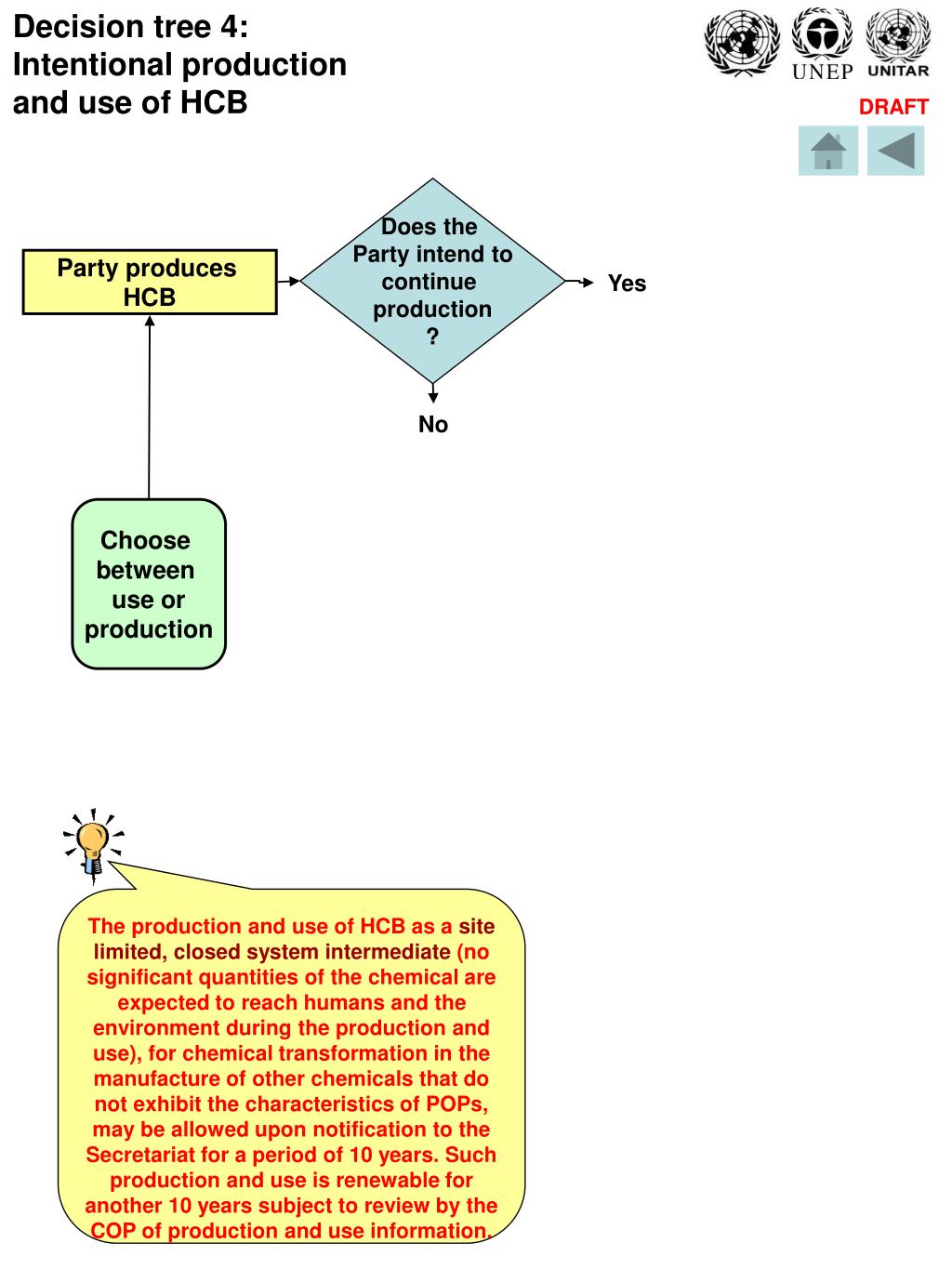 Decision tree 4: Intentional production and use of HCB

UNEP UNITAR

DRAFT

Party produces HCB

Does the Party intend to continue production ?

Yes

No

Choose between use or production

The production and use of HCB as a site limited, closed system intermediate (no significant quantities of the chemical are expected to reach humans and the environment during the production and use), for chemical transformation in the manufacture of other chemicals that do not exhibit the characteristics of POPs, may be allowed upon notification to the Secretariat for a period of 10 years. Such production and use is renewable for another 10 years subject to review by the COP of production and use information.